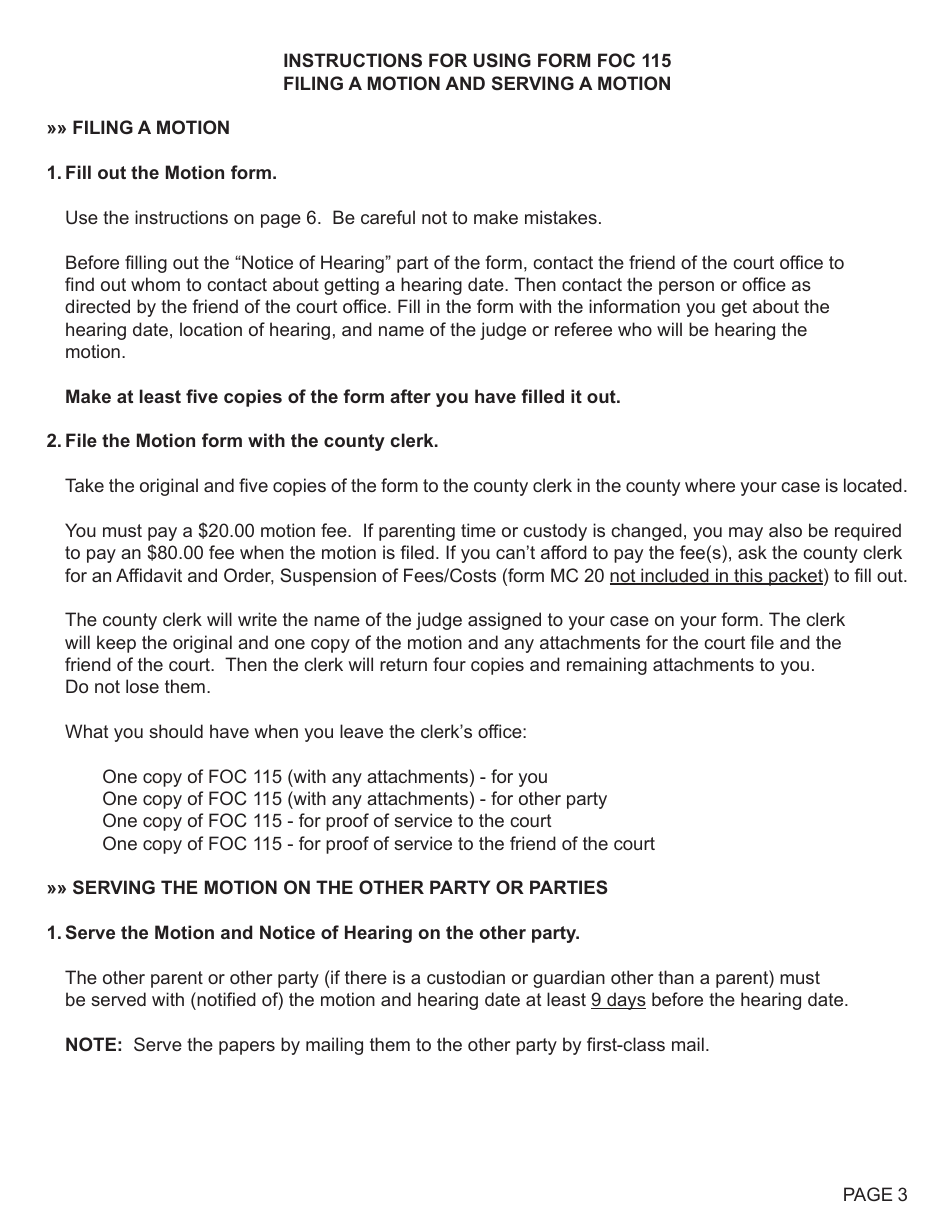 INSTRUCTIONS FOR USING FORM FOC 115
FILING A MOTION AND SERVING A MOTION

»» FILING A MOTION

1. Fill out the Motion form.

Use the instructions on page 6. Be careful not to make mistakes.

Before filling out the “Notice of Hearing” part of the form, contact the friend of the court office to find out whom to contact about getting a hearing date. Then contact the person or office as directed by the friend of the court office. Fill in the form with the information you get about the hearing date, location of hearing, and name of the judge or referee who will be hearing the motion.

Make at least five copies of the form after you have filled it out.

2. File the Motion form with the county clerk.

Take the original and five copies of the form to the county clerk in the county where your case is located.

You must pay a \$20.00 motion fee. If parenting time or custody is changed, you may also be required to pay an \$80.00 fee when the motion is filed. If you can’t afford to pay the fee(s), ask the county clerk for an Affidavit and Order, Suspension of Fees/Costs (form MC 20 not included in this packet) to fill out.

The county clerk will write the name of the judge assigned to your case on your form. The clerk will keep the original and one copy of the motion and any attachments for the court file and the friend of the court. Then the clerk will return four copies and remaining attachments to you. Do not lose them.

What you should have when you leave the clerk’s office:

One copy of FOC 115 (with any attachments) - for you
One copy of FOC 115 (with any attachments) - for other party
One copy of FOC 115 - for proof of service to the court
One copy of FOC 115 - for proof of service to the friend of the court

»» SERVING THE MOTION ON THE OTHER PARTY OR PARTIES

1. Serve the Motion and Notice of Hearing on the other party.

The other parent or other party (if there is a custodian or guardian other than a parent) must be served with (notified of) the motion and hearing date at least 9 days before the hearing date.

NOTE: Serve the papers by mailing them to the other party by first-class mail.

PAGE 3